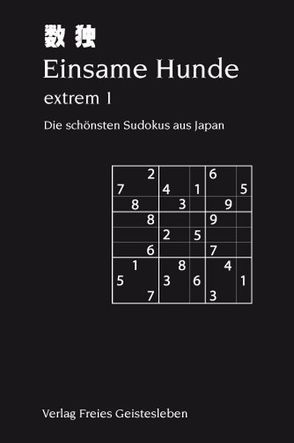 数独
Einsame Hunde
extrem I

Die schönsten Sudokus aus Japan

| | | | | | | | | |
|---|---|---|---|---|---|---|---|---|
| | | 2 | | | | 6 | | |
| 7 | | | 4 | | 1 | | | 5 |
| | 8 | | | 3 | | | 9 | |
| | | 8 | | | | 9 | | |
| | | | 2 | | 5 | | | |
| | | 6 | | | | 7 | | |
| | 1 | | | 8 | | | 4 | |
| 5 | | | 3 | | 6 | | | 1 |
| | | 7 | | | | 3 | | |

Verlag Freies Geistesleben